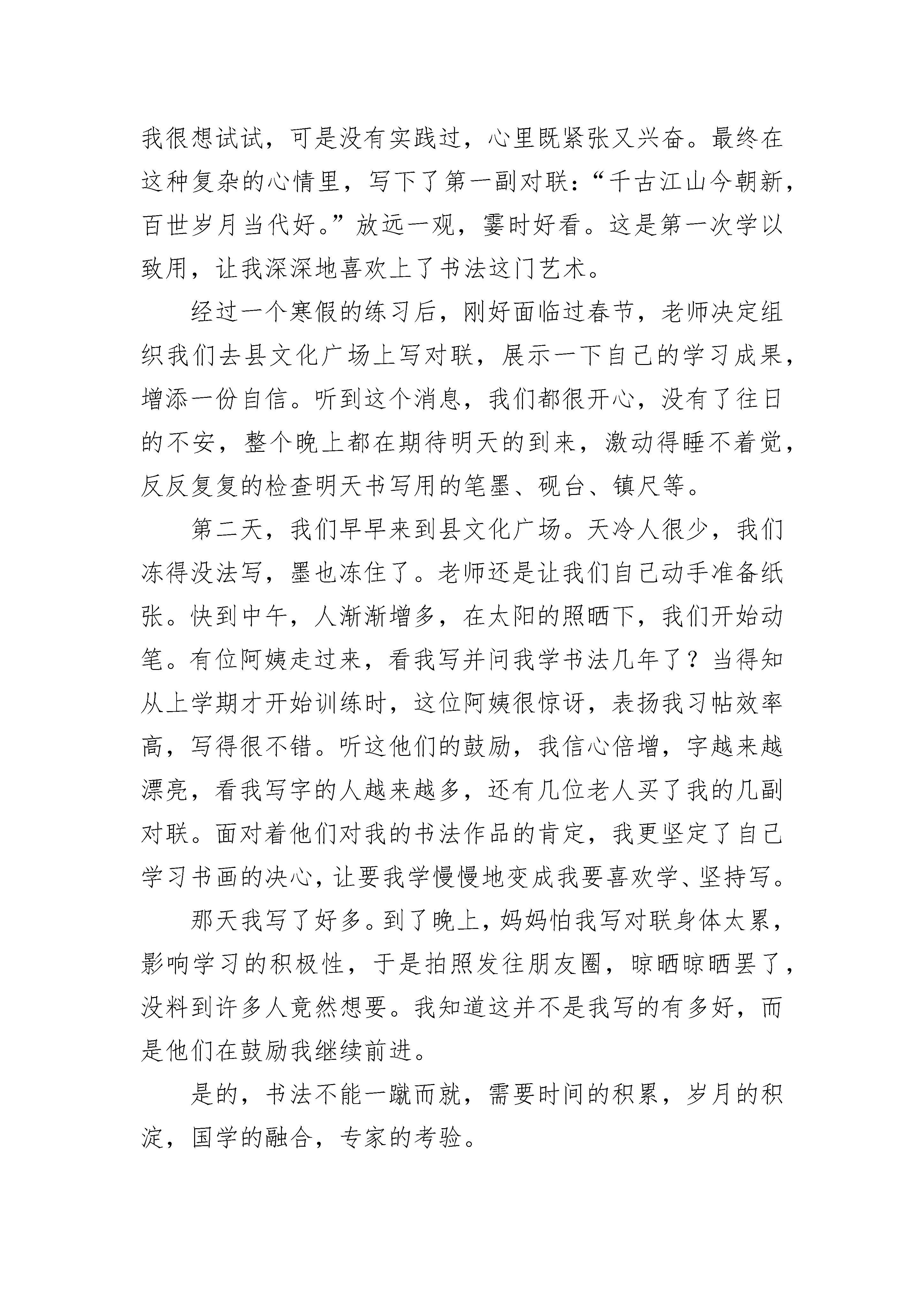 我很想试试，可是没有实践过，心里既紧张又兴奋。最终在这种复杂的心情里，写下了第一副对联：“千古江山今朝新，百世岁月当代好。”放远一观，霎时好看。这是第一次学以致用，让我深深地喜欢上了书法这门艺术。

经过一个寒假的练习后，刚好面临过春节，老师决定组织我们去县文化广场上写对联，展示一下自己的学习成果，增添一份自信。听到这个消息，我们都很开心，没有了往日的不安，整个晚上都在期待明天的到来，激动得睡不着觉，反反复复的检查明天书写用的笔墨、砚台、镇尺等。

第二天，我们早早来到县文化广场。天冷人很少，我们冻得没法写，墨也冻住了。老师还是让我们自己动手准备纸张。快到中午，人渐渐增多，在太阳的照晒下，我们开始动笔。有位阿姨走过来，看我写并问我学书法几年了？当得知从上学期才开始训练时，这位阿姨很惊讶，表扬我习帖效率高，写得很不错。听这他们的鼓励，我信心倍增，字越来越漂亮，看我写字的人越来越多，还有几位老人买了我的几副对联。面对着他们对我的书法作品的肯定，我更坚定了自己学习书画的决心，让要我学慢慢地变成我要喜欢学、坚持写。

那天我写了好多。到了晚上，妈妈怕我写对联身体太累，影响学习的积极性，于是拍照发往朋友圈，晾晒晾晒罢了，没料到许多人竟然想要。我知道这并不是我写的有多好，而是他们在鼓励我继续前进。

是的，书法不能一蹴而就，需要时间的积累，岁月的积淀，国学的融合，专家的考验。